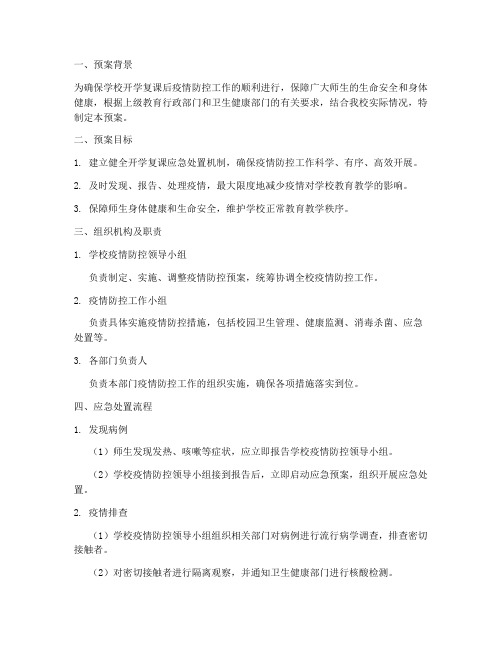 一、预案背景

为确保学校开学复课后疫情防控工作的顺利进行，保障广大师生的生命安全和身体健康，根据上级教育行政部门和卫生健康部门的有关要求，结合我校实际情况，特制定本预案。

二、预案目标

1. 建立健全开学复课应急处置机制，确保疫情防控工作科学、有序、高效开展。

2. 及时发现、报告、处理疫情，最大限度地减少疫情对学校教育教学的影响。

3. 保障师生身体健康和生命安全，维护学校正常教育教学秩序。

三、组织机构及职责

1. 学校疫情防控领导小组

负责制定、实施、调整疫情防控预案，统筹协调全校疫情防控工作。

2. 疫情防控工作小组

负责具体实施疫情防控措施，包括校园卫生管理、健康监测、消毒杀菌、应急处置等。

3. 各部门负责人

负责本部门疫情防控工作的组织实施，确保各项措施落实到位。

四、应急处置流程

1. 发现病例

（1）师生发现发热、咳嗽等症状，应立即报告学校疫情防控领导小组。

（2）学校疫情防控领导小组接到报告后，立即启动应急预案，组织开展应急处置。

2. 疫情排查

（1）学校疫情防控领导小组组织相关部门对病例进行流行病学调查，排查密切接触者。

（2）对密切接触者进行隔离观察，并通知卫生健康部门进行核酸检测。